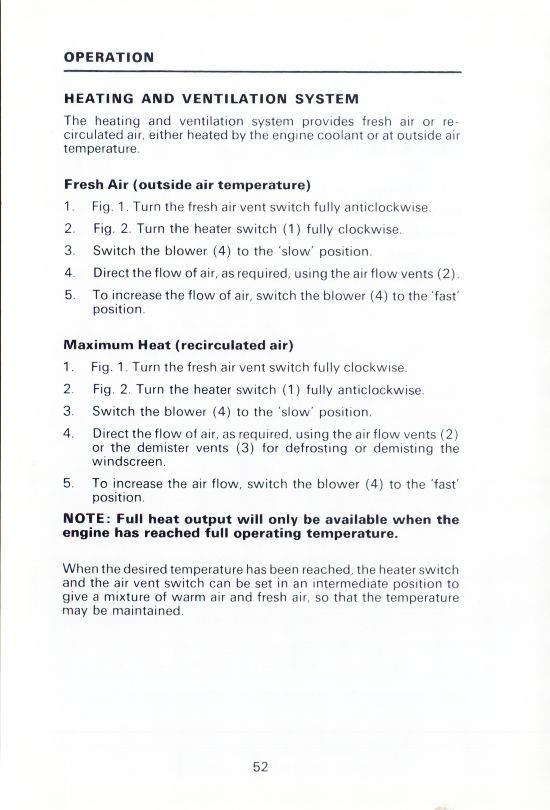 OPERATION

HEATING AND VENTILATION SYSTEM

The heating and ventilation system provides fresh air or recirculated air, either heated by the engine coolant or at outside air temperature.

Fresh Air (outside air temperature)

1. Fig. 1. Turn the fresh air vent switch fully anticlockwise.
2. Fig. 2. Turn the heater switch (1) fully clockwise.
3. Switch the blower (4) to the 'slow' position.
4. Direct the flow of air, as required, using the air flow vents (2).
5. To increase the flow of air, switch the blower (4) to the 'fast' position.

Maximum Heat (recirculated air)

1. Fig. 1. Turn the fresh air vent switch fully clockwise.
2. Fig. 2. Turn the heater switch (1) fully anticlockwise.
3. Switch the blower (4) to the 'slow' position.
4. Direct the flow of air, as required, using the air flow vents (2) or the demister vents (3) for defrosting or demisting the windscreen.
5. To increase the air flow, switch the blower (4) to the 'fast' position.

NOTE: Full heat output will only be available when the engine has reached full operating temperature.

When the desired temperature has been reached, the heater switch and the air vent switch can be set in an intermediate position to give a mixture of warm air and fresh air, so that the temperature may be maintained.

52